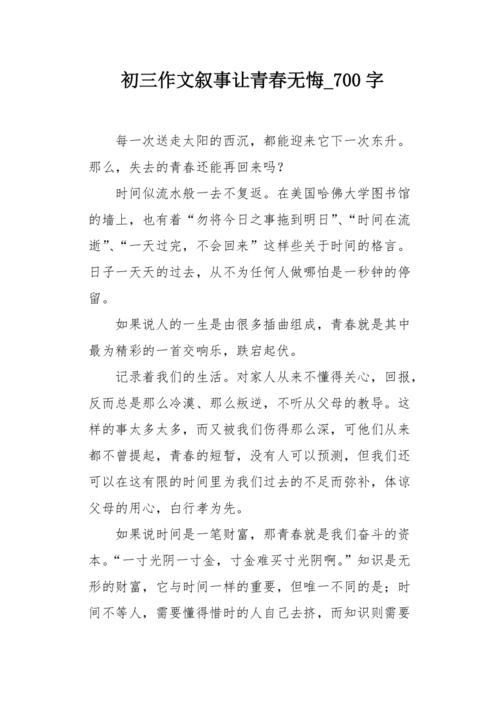 初三作文叙事让青春无悔_700 字

每一次送走太阳的西沉，都能迎来它下一次东升。那么，失去的青春还能再回来吗？

时间似流水般一去不复返。在美国哈佛大学图书馆的墙上，也有着“勿将今日之事拖到明日”、“时间在流逝”、“一天过完，不会回来”这样些关于时间的格言。日子一天天的过去，从不为任何人做哪怕是一秒钟的停留。

如果说人的一生是由很多插曲组成，青春就是其中最为精彩的一首交响乐，跌宕起伏。

记录着我们的生活。对家人从来不懂得关心，回报，反而总是那么冷漠、那么叛逆，不听从父母的教导。这样的事太多太多，而又被我们伤得那么深，可他们从来都不曾提起，青春的短暂，没有人可以预测，但我们还可以在这有限的时间里为我们过去的不足而弥补，体谅父母的用心，白行孝为先。

如果说时间是一笔财富，那青春就是我们奋斗的资本。“一寸光阴一寸金，寸金难买寸光阴啊。”知识是无形的财富，它与时间一样的重要，但唯一不同的是：时间不等人，需要懂得惜时的人自己去挤，而知识则需要